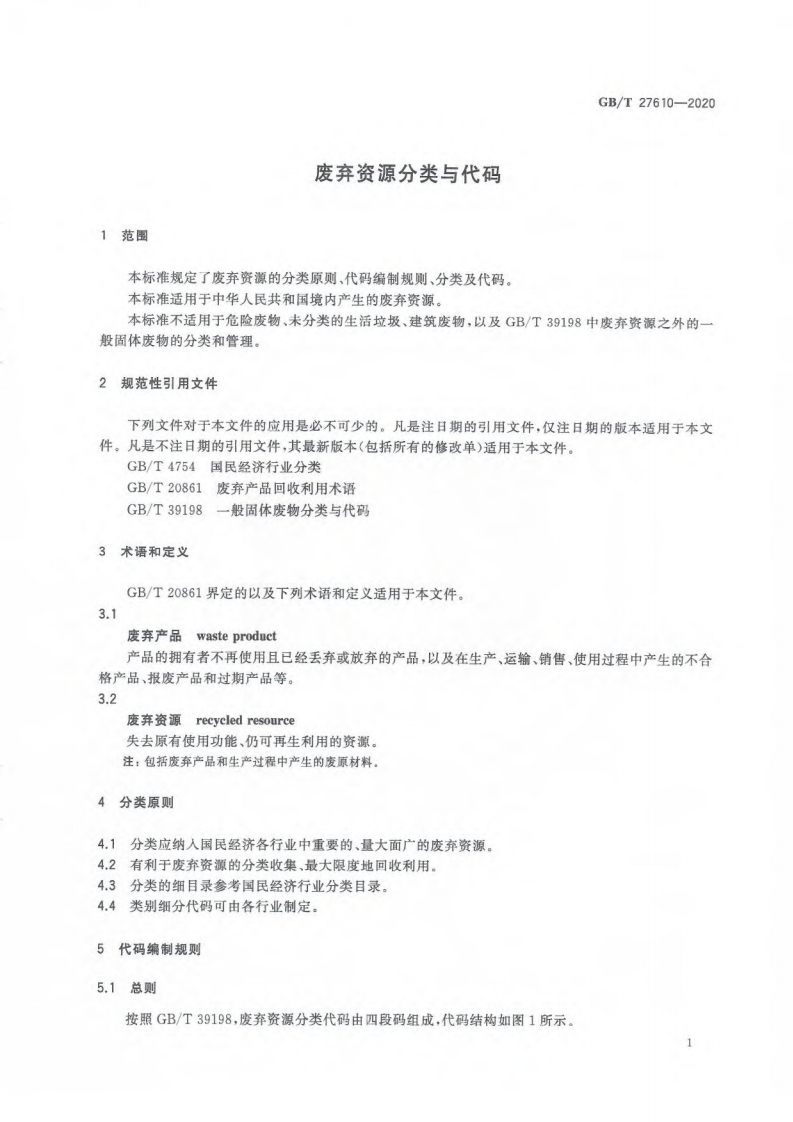 GB/T 27610—2020

废弃资源分类与代码

1 范围

本标准规定了废弃资源的分类原则、代码编制规则、分类及代码。
本标准适用于中华人民共和国境内产生的废弃资源。
本标准不适用于危险废物、未分类的生活垃圾、建筑废物，以及 GB/T 39198 中废弃资源之外的一般固体废物的分类和管理。

2 规范性引用文件

下列文件对于本文件的应用是必不可少的。凡是注日期的引用文件，仅注日期的版本适用于本文件。凡是不注日期的引用文件，其最新版本(包括所有的修改单)适用于本文件。
GB/T 4754 国民经济行业分类
GB/T 20861 废弃产品回收利用术语
GB/T 39198 一般固体废物分类与代码

3 术语和定义

GB/T 20861 界定的以及下列术语和定义适用于本文件。

3.1
废弃产品 waste product
产品的拥有者不再使用且已经丢弃或放弃的产品，以及在生产、运输、销售、使用过程中产生的不合格产品、报废产品和过期产品等。

3.2
废弃资源 recycled resource
失去原有使用功能、仍可再生利用的资源。
注：包括废弃产品和生产过程中产生的废原材料。

4 分类原则

4.1 分类应纳入国民经济各行业中重要的、量大面广的废弃资源。
4.2 有利于废弃资源的分类收集、最大限度地回收利用。
4.3 分类的细目录参考国民经济行业分类目录。
4.4 类别细分代码可由各行业制定。

5 代码编制规则

5.1 总则

按照 GB/T 39198，废弃资源分类代码由四段码组成，代码结构如图 1 所示。

1